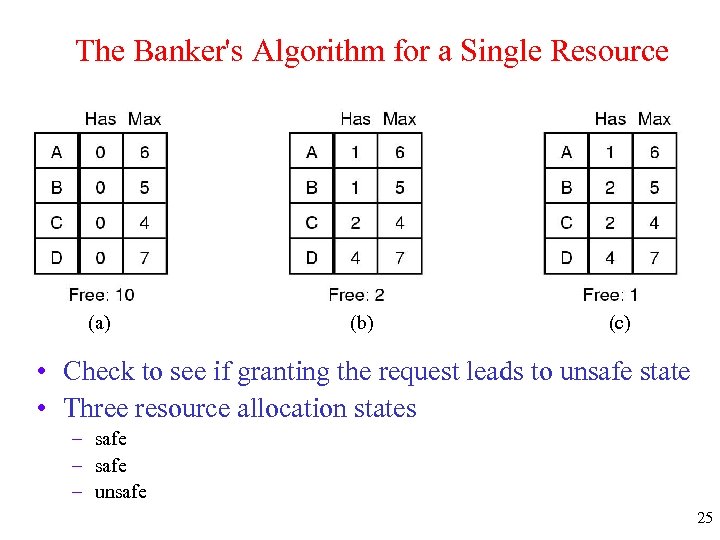 The Banker's Algorithm for a Single Resource

| | Has | Max |
|---|---|---|
| A | 0 | 6 |
| B | 0 | 5 |
| C | 0 | 4 |
| D | 0 | 7 |

Free: 10
(a)

| | Has | Max |
|---|---|---|
| A | 1 | 6 |
| B | 1 | 5 |
| C | 2 | 4 |
| D | 4 | 7 |

Free: 2
(b)

| | Has | Max |
|---|---|---|
| A | 1 | 6 |
| B | 2 | 5 |
| C | 2 | 4 |
| D | 4 | 7 |

Free: 1
(c)

• Check to see if granting the request leads to unsafe state
• Three resource allocation states
– safe
– safe
– unsafe

25